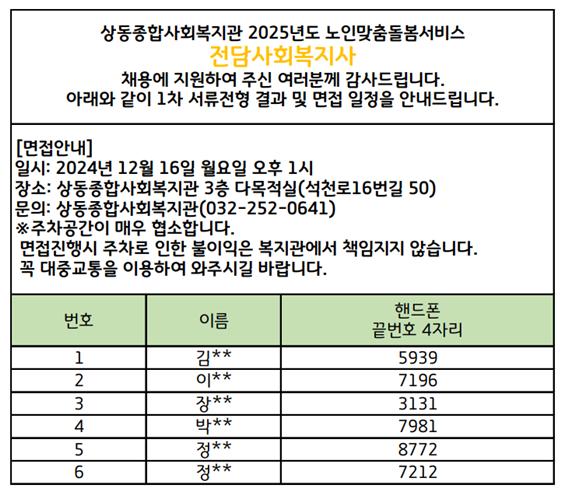 상동종합사회복지관 2025년도 노인맞춤돌봄서비스
전담사회복지사
채용에 지원하여 주신 여러분께 감사드립니다.
아래와 같이 1차 서류전형 결과 및 면접 일정을 안내드립니다.

[면접안내]
일시: 2024년 12월 16일 월요일 오후 1시
장소: 상동종합사회복지관 3층 다목적실(석천로16번길 50)
문의: 상동종합사회복지관(032-252-0641)
※주차공간이 매우 협소합니다.
면접진행시 주차로 인한 불이익은 복지관에서 책임지지 않습니다.
꼭 대중교통을 이용하여 와주시길 바랍니다.

| 번호 | 이름 | 핸드폰 끝번호 4자리 |
|---|---|---|
| 1 | 김** | 5939 |
| 2 | 이** | 7196 |
| 3 | 장** | 3131 |
| 4 | 박** | 7981 |
| 5 | 정** | 8772 |
| 6 | 정** | 7212 |